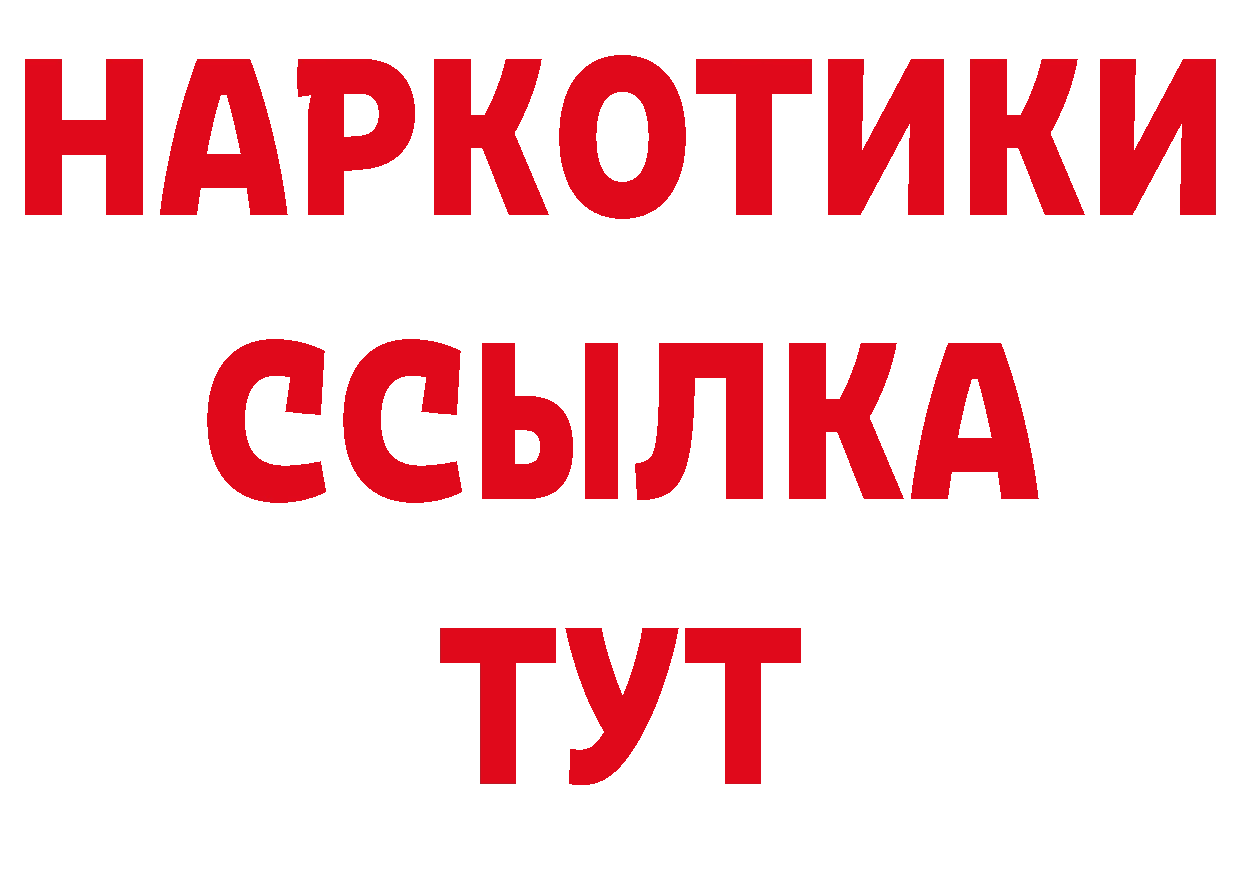 НАРКОТИКИ
ССЫЛКА
ТУТ